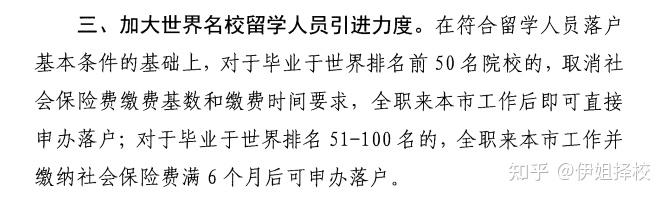 三、加大世界名校留学人员引进力度。在符合留学人员落户基本条件的基础上，对于毕业于世界排名前 50 名院校的，取消社会保险费缴费基数和缴费时间要求，全职来本市工作后即可直接申办落户；对于毕业于世界排名 51-100 名的，全职来本市工作并缴纳社会保险费满 6 个月后可申办落户。

知乎 @伊姐择校